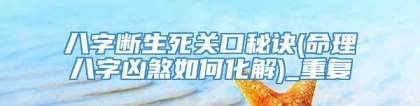 八字断生死关口秘诀(命理八字凶煞如何化解)_重复